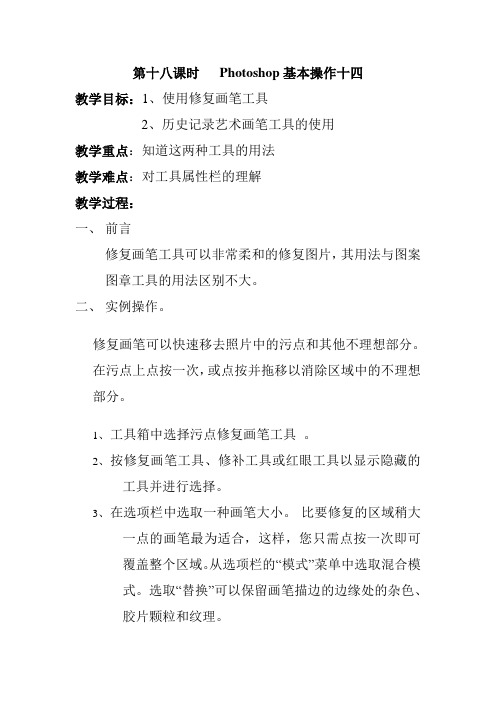 第十八课时　Photoshop 基本操作十四

教学目标：1、使用修复画笔工具

2、历史记录艺术画笔工具的使用

教学重点：知道这两种工具的用法

教学难点：对工具属性栏的理解

教学过程：

一、前言

修复画笔工具可以非常柔和的修复图片，其用法与图案图章工具的用法区别不大。

二、实例操作。

修复画笔可以快速移去照片中的污点和其他不理想部分。在污点上点按一次，或点按并拖移以消除区域中的不理想部分。

1、工具箱中选择污点修复画笔工具 。

2、按修复画笔工具、修补工具或红眼工具以显示隐藏的工具并进行选择。

3、在选项栏中选取一种画笔大小。 比要修复的区域稍大一点的画笔最为适合，这样，您只需点按一次即可覆盖整个区域。从选项栏的“模式”菜单中选取混合模式。选取“替换”可以保留画笔描边的边缘处的杂色、胶片颗粒和纹理。